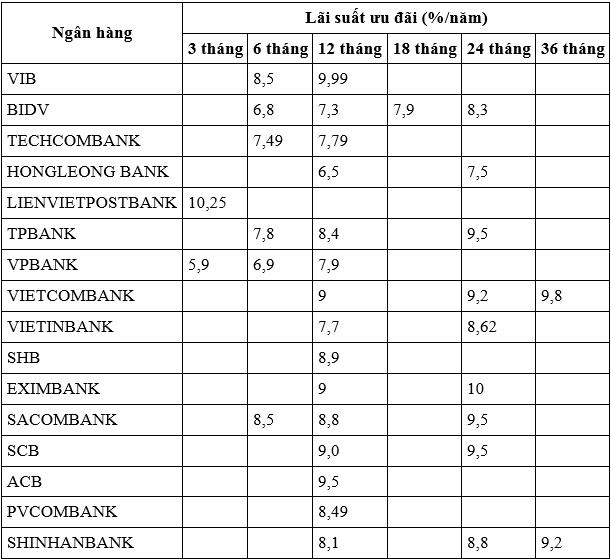 | Ngân hàng | Lãi suất ưu đãi (%/năm) | | | | | |
|---|---|---|---|---|---|---|
| | 3 tháng | 6 tháng | 12 tháng | 18 tháng | 24 tháng | 36 tháng |
| VIB | | 8,5 | 9,99 | | | |
| BIDV | | 6,8 | 7,3 | 7,9 | 8,3 | |
| TECHCOMBANK | | 7,49 | 7,79 | | | |
| HONGLEONG BANK | | | 6,5 | | 7,5 | |
| LIENVIETPOSTBANK | 10,25 | | | | | |
| TPBANK | | 7,8 | 8,4 | | 9,5 | |
| VPBANK | 5,9 | 6,9 | 7,9 | | | |
| VIETCOMBANK | | | 9 | | 9,2 | 9,8 |
| VIETINBANK | | | 7,7 | | 8,62 | |
| SHB | | | 8,9 | | | |
| EXIMBANK | | | 9 | | 10 | |
| SACOMBANK | | 8,5 | 8,8 | | 9,5 | |
| SCB | | | 9,0 | | 9,5 | |
| ACB | | | 9,5 | | | |
| PVCOMBANK | | | 8,49 | | | |
| SHINHANBANK | | | 8,1 | | 8,8 | 9,2 |